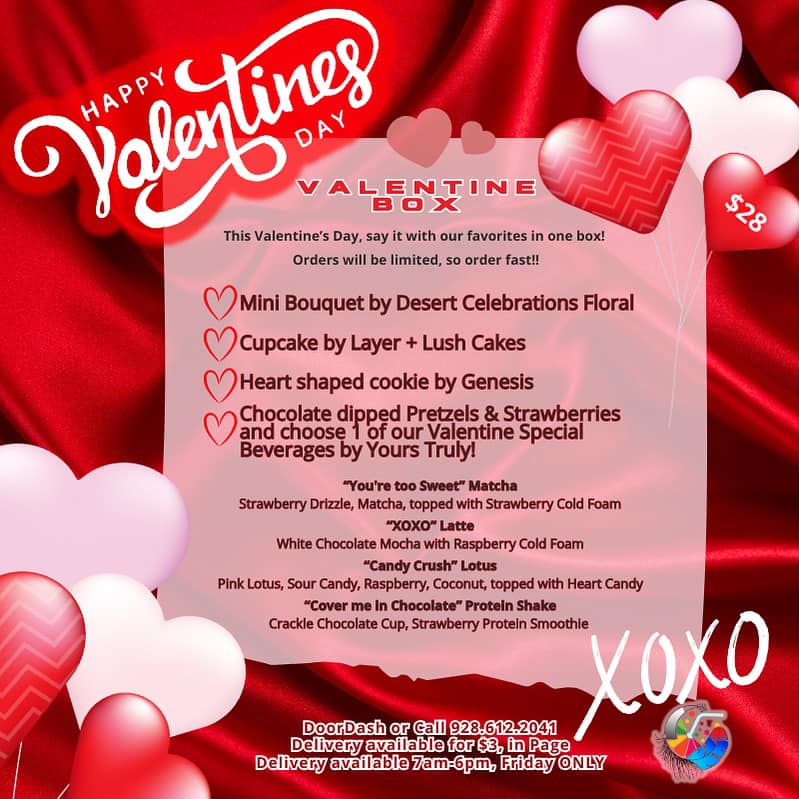 HAPPY Valentines DAY

VALENTINE BOX

$28

This Valentine's Day, say it with our favorites in one box!

Orders will be limited, so order fast!!

Mini Bouquet by Desert Celebrations Floral

Cupcake by Layer + Lush Cakes

Heart shaped cookie by Genesis

Chocolate dipped Pretzels & Strawberries and choose 1 of our Valentine Special Beverages by Yours Truly!

"You're too Sweet" Matcha
Strawberry Drizzle, Matcha, topped with Strawberry Cold Foam

"XOXO" Latte
White Chocolate Mocha with Raspberry Cold Foam

"Candy Crush" Lotus
Pink Lotus, Sour Candy, Raspberry, Coconut, topped with Heart Candy

"Cover me in Chocolate" Protein Shake
Crackle Chocolate Cup, Strawberry Protein Smoothie

XOXO

DoorDash or Call 928.612.2041
Delivery available for $3, in Page
Delivery available 7am-6pm, Friday ONLY